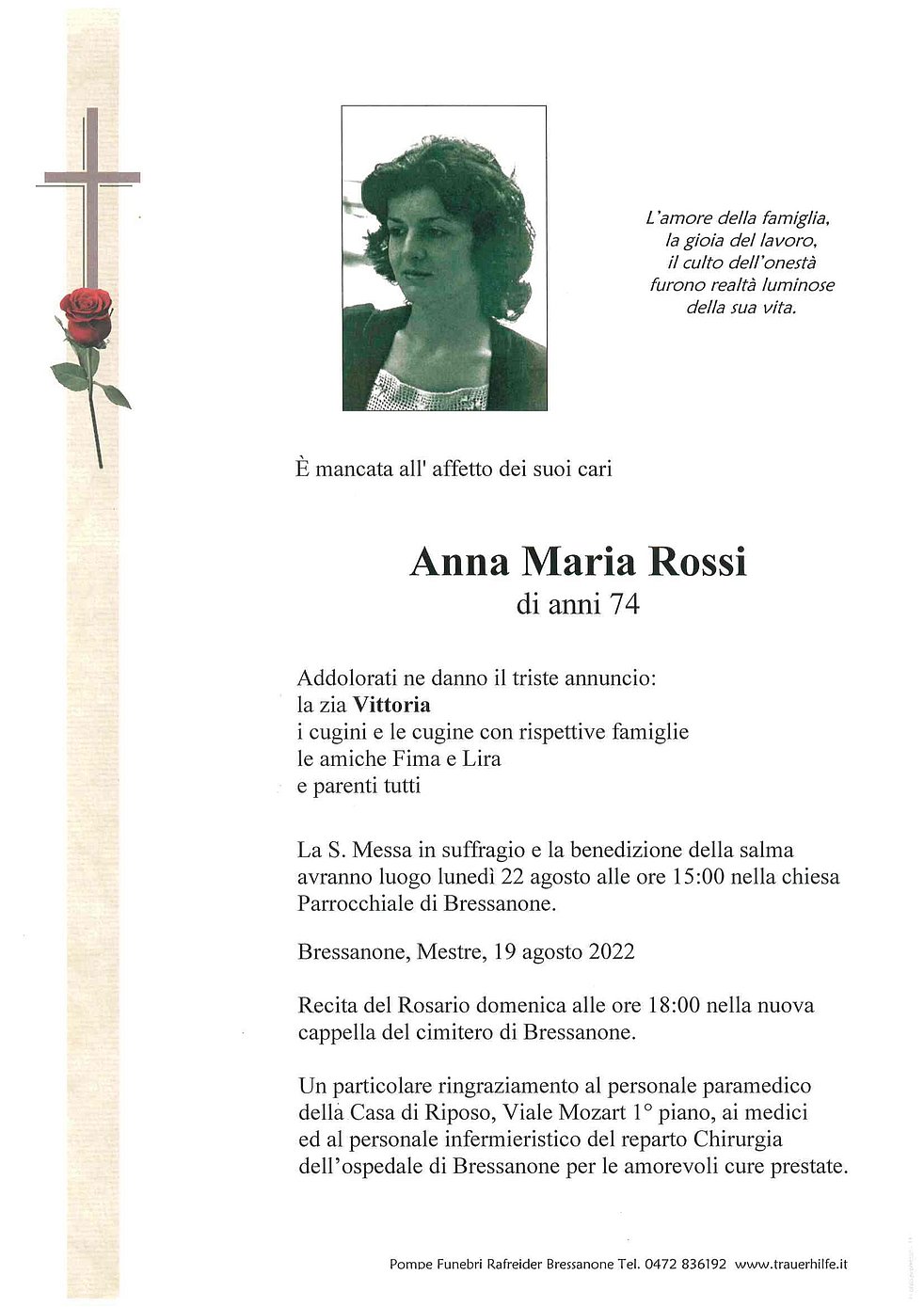 L'amore della famiglia,
la gioia del lavoro,
il culto dell'onestà
furono realtà luminose
della sua vita.

È mancata all' affetto dei suoi cari

Anna Maria Rossi
di anni 74

Addolorati ne danno il triste annuncio:
la zia Vittoria
i cugini e le cugine con rispettive famiglie
le amiche Fima e Lira
e parenti tutti

La S. Messa in suffragio e la benedizione della salma avranno luogo lunedì 22 agosto alle ore 15:00 nella chiesa Parrocchiale di Bressanone.

Bressanone, Mestre, 19 agosto 2022

Recita del Rosario domenica alle ore 18:00 nella nuova cappella del cimitero di Bressanone.

Un particolare ringraziamento al personale paramedico della Casa di Riposo, Viale Mozart 1° piano, ai medici ed al personale infermieristico del reparto Chirurgia dell'ospedale di Bressanone per le amorevoli cure prestate.

Pompe Funebri Rafreider Bressanone Tel. 0472 836192 www.trauerhilfe.it